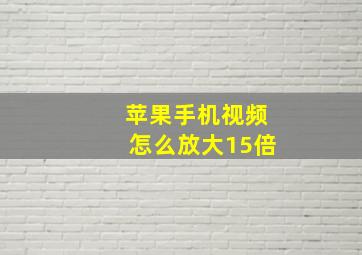 苹果手机视频
怎么放大15倍